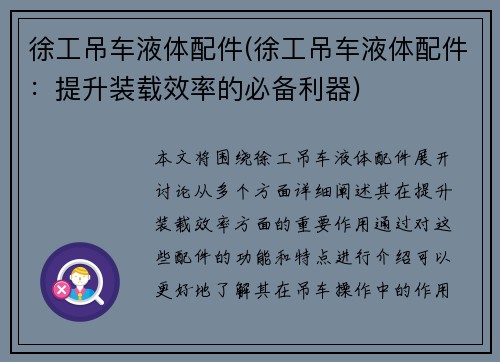 徐工吊车液体配件(徐工吊车液体配件：提升装载效率的必备利器)

本文将围绕徐工吊车液体配件展开讨论从多个方面详细阐述其在提升装载效率方面的重要作用通过对这些配件的功能和特点进行介绍可以更好地了解其在吊车操作中的作用